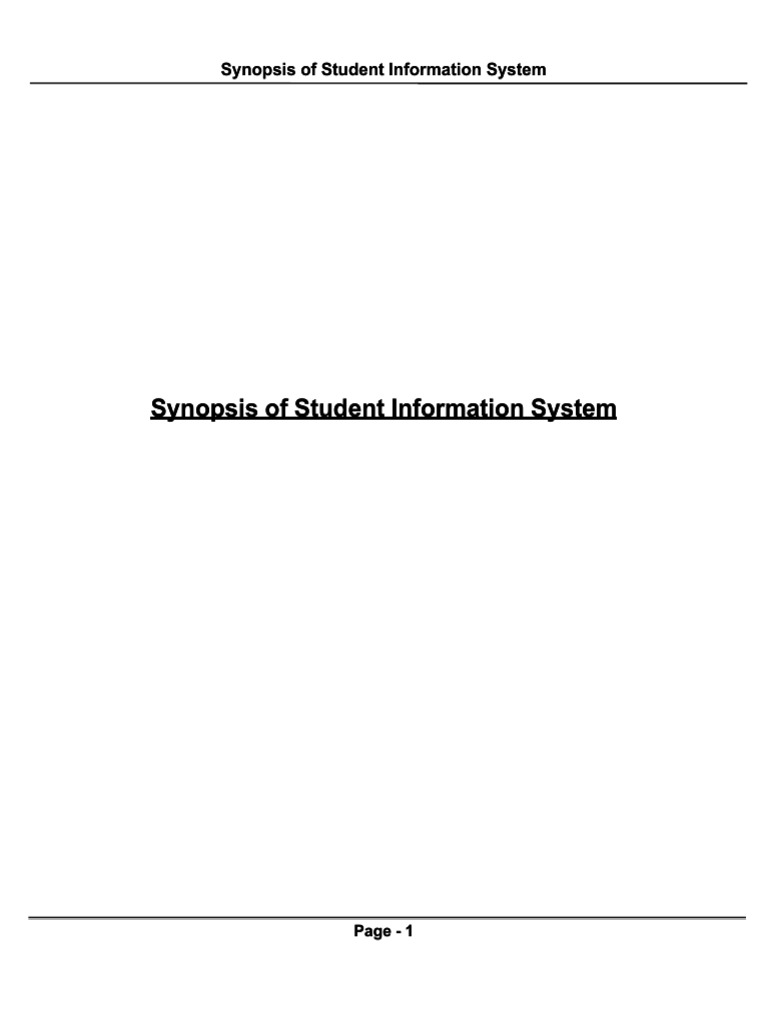 Synopsis of Student Information System

Synopsis of Student Information System

Page - 1